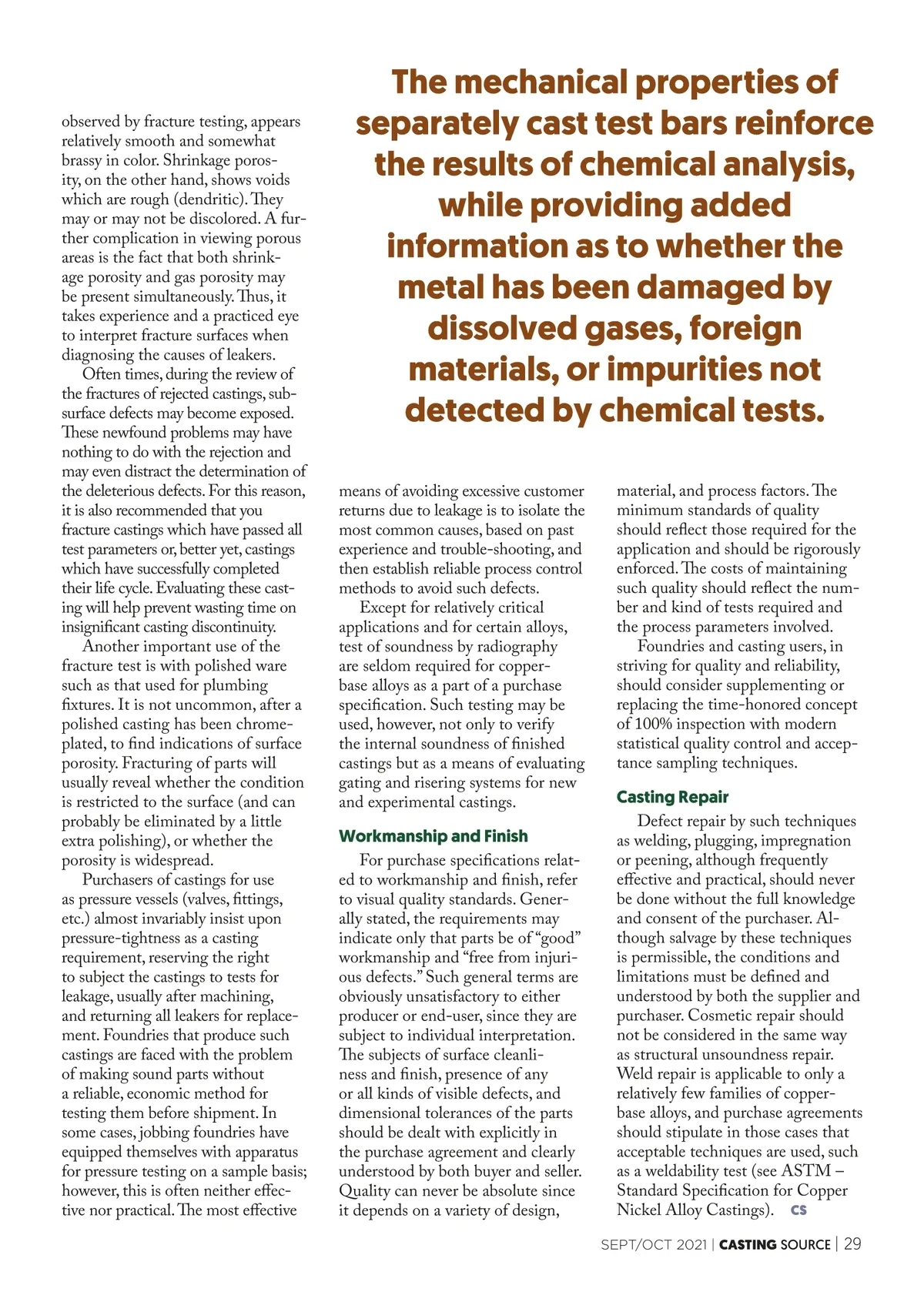 The mechanical properties of separately cast test bars reinforce the results of chemical analysis, while providing added information as to whether the metal has been damaged by dissolved gases, foreign materials, or impurities not detected by chemical tests.

observed by fracture testing, appears relatively smooth and somewhat brassy in color. Shrinkage porosity, on the other hand, shows voids which are rough (dendritic). They may or may not be discolored. A further complication in viewing porous areas is the fact that both shrinkage porosity and gas porosity may be present simultaneously. Thus, it takes experience and a practiced eye to interpret fracture surfaces when diagnosing the causes of leakers.

Often times, during the review of the fractures of rejected castings, subsurface defects may become exposed. These newfound problems may have nothing to do with the rejection and may even distract the determination of the deleterious defects. For this reason, it is also recommended that you fracture castings which have passed all test parameters or, better yet, castings which have successfully completed their life cycle. Evaluating these casting will help prevent wasting time on insignificant casting discontinuity.

Another important use of the fracture test is with polished ware such as that used for plumbing fixtures. It is not uncommon, after a polished casting has been chrome-plated, to find indications of surface porosity. Fracturing of parts will usually reveal whether the condition is restricted to the surface (and can probably be eliminated by a little extra polishing), or whether the porosity is widespread.

Purchasers of castings for use as pressure vessels (valves, fittings, etc.) almost invariably insist upon pressure-tightness as a casting requirement, reserving the right to subject the castings to tests for leakage, usually after machining, and returning all leakers for replacement. Foundries that produce such castings are faced with the problem of making sound parts without a reliable, economic method for testing them before shipment. In some cases, jobbing foundries have equipped themselves with apparatus for pressure testing on a sample basis; however, this is often neither effective nor practical. The most effective means of avoiding excessive customer returns due to leakage is to isolate the most common causes, based on past experience and trouble-shooting, and then establish reliable process control methods to avoid such defects.

Except for relatively critical applications and for certain alloys, test of soundness by radiography are seldom required for copper-base alloys as a part of a purchase specification. Such testing may be used, however, not only to verify the internal soundness of finished castings but as a means of evaluating gating and risering systems for new and experimental castings.

Workmanship and Finish

For purchase specifications related to workmanship and finish, refer to visual quality standards. Generally stated, the requirements may indicate only that parts be of “good” workmanship and “free from injurious defects.” Such general terms are obviously unsatisfactory to either producer or end-user, since they are subject to individual interpretation. The subjects of surface cleanliness and finish, presence of any or all kinds of visible defects, and dimensional tolerances of the parts should be dealt with explicitly in the purchase agreement and clearly understood by both buyer and seller. Quality can never be absolute since it depends on a variety of design, material, and process factors. The minimum standards of quality should reflect those required for the application and should be rigorously enforced. The costs of maintaining such quality should reflect the number and kind of tests required and the process parameters involved.

Foundries and casting users, in striving for quality and reliability, should consider supplementing or replacing the time-honored concept of 100% inspection with modern statistical quality control and acceptance sampling techniques.

Casting Repair

Defect repair by such techniques as welding, plugging, impregnation or peening, although frequently effective and practical, should never be done without the full knowledge and consent of the purchaser. Although salvage by these techniques is permissible, the conditions and limitations must be defined and understood by both the supplier and purchaser. Cosmetic repair should not be considered in the same way as structural unsoundness repair. Weld repair is applicable to only a relatively few families of copper-base alloys, and purchase agreements should stipulate in those cases that acceptable techniques are used, such as a weldability test (see ASTM – Standard Specification for Copper Nickel Alloy Castings). CS

SEPT/OCT 2021 | CASTING SOURCE | 29